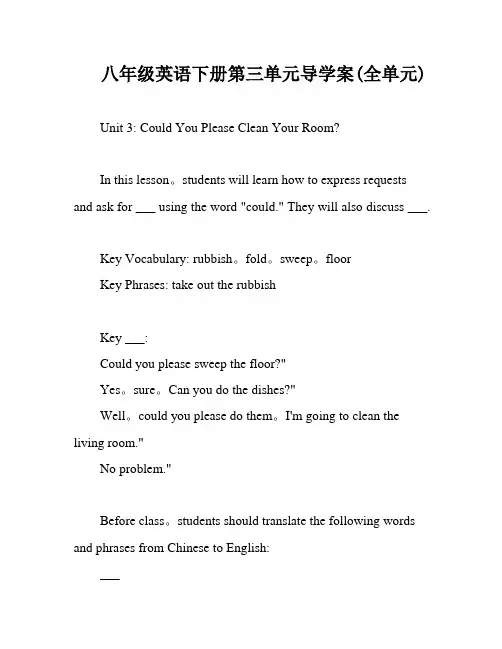 八年级英语下册第三单元导学案(全单元)

Unit 3: Could You Please Clean Your Room?

In this lesson。students will learn how to express requests and ask for ___ using the word "could." They will also discuss ___.

Key Vocabulary: rubbish。fold。sweep。floor
Key Phrases: take out the rubbish

Key ___:
Could you please sweep the floor?"
Yes。sure。Can you do the dishes?"
Well。could you please do them。I'm going to clean the living room."
No problem."

Before class。students should translate the following words and phrases from Chinese to English:

___